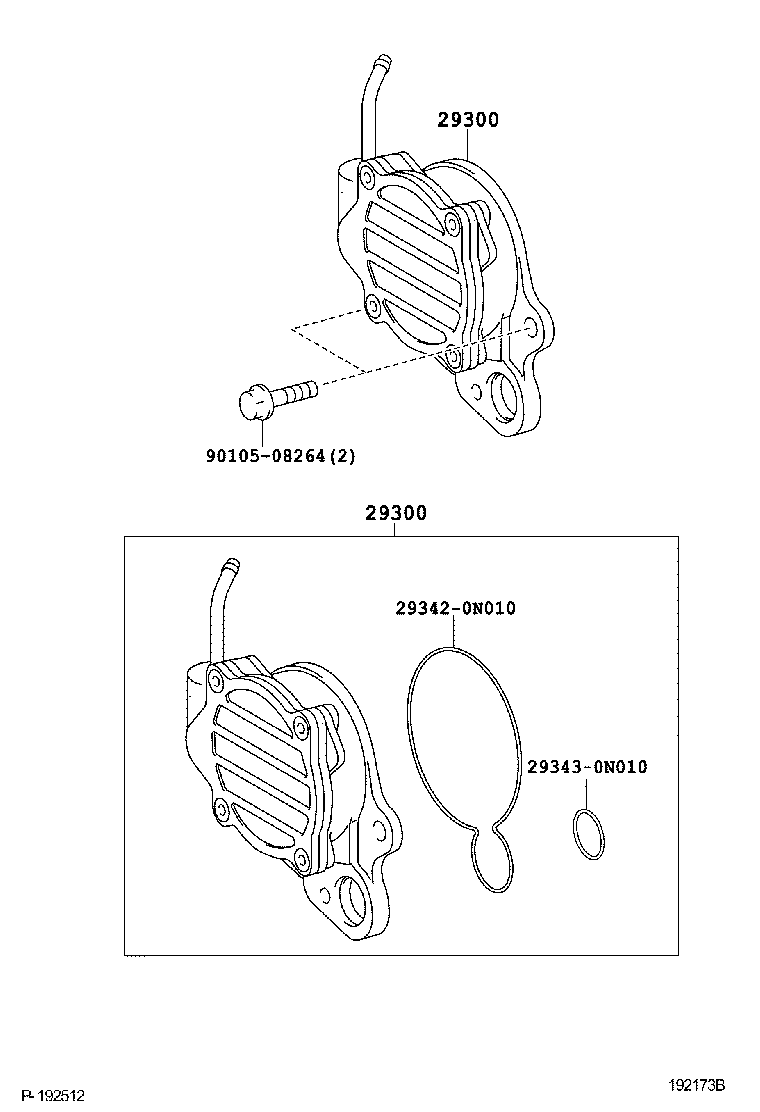 29300

90105-08264(2)

29300

29342-0N010

29343-0N010

P-192512

192173B